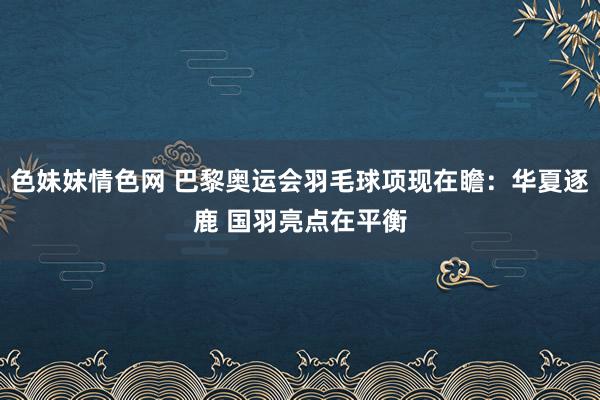 色妹妹情色网 巴黎奥运会羽毛球项现在瞻：华夏逐鹿 国羽亮点在平衡